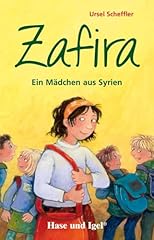 Ursel Scheffler

Zafira

Ein Mädchen aus Syrien

Hase und Igel®